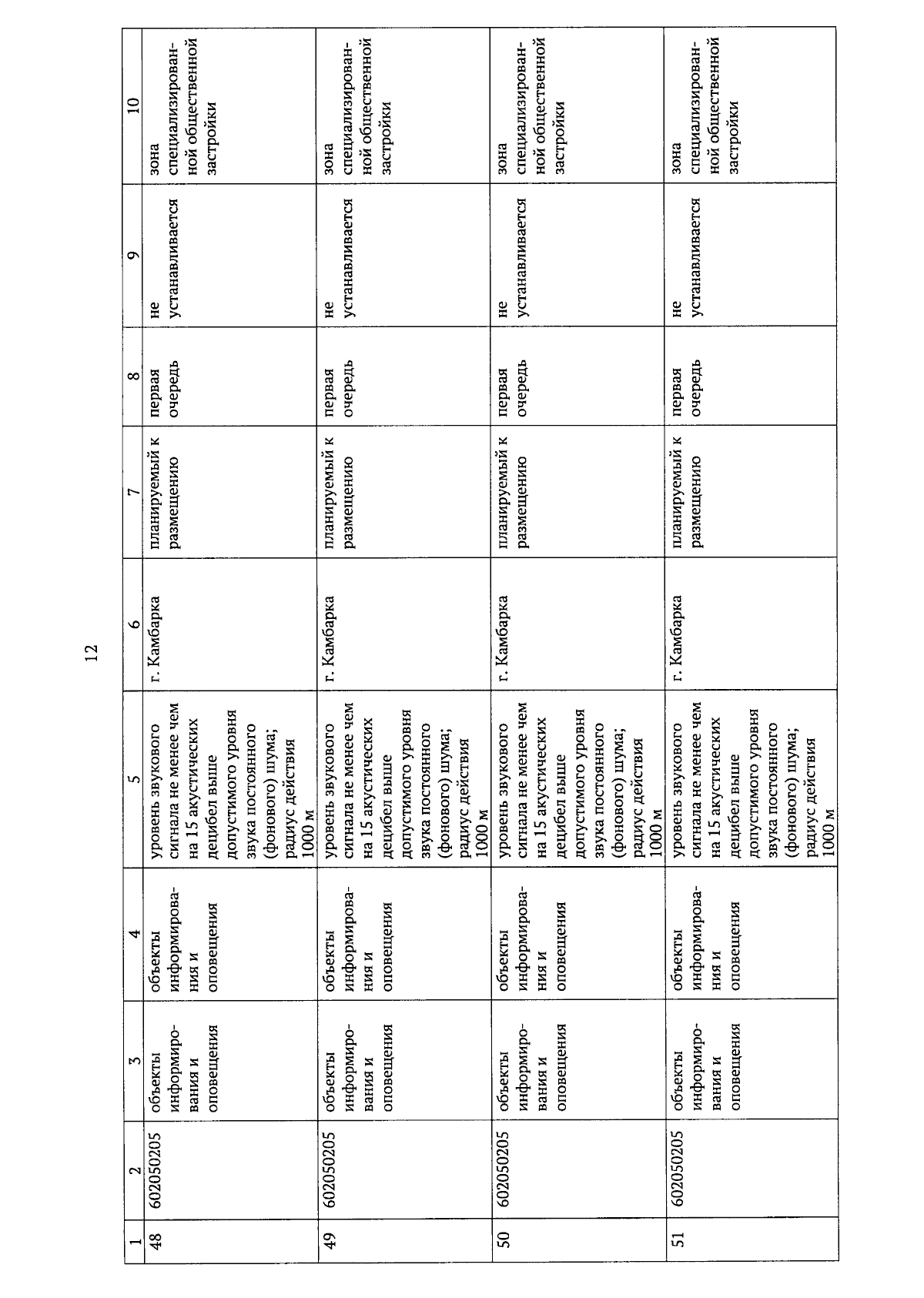 12

| 1 | 2 | 3 | 4 | 5 | 6 | 7 | 8 | 9 | 10 |
|---|---|---|---|---|---|---|---|---|---|
| 48 | 602050205 | объекты информирования и оповещения | объекты информирования и оповещения | уровень звукового сигнала не менее чем на 15 акустических децибел выше допустимого уровня звука постоянного (фонового) шума; радиус действия 1000 м | г. Камбарка | планируемый к размещению | первая очередь | не устанавливается | зона специализированной общественной застройки |
| 49 | 602050205 | объекты информирования и оповещения | объекты информирования и оповещения | уровень звукового сигнала не менее чем на 15 акустических децибел выше допустимого уровня звука постоянного (фонового) шума; радиус действия 1000 м | г. Камбарка | планируемый к размещению | первая очередь | не устанавливается | зона специализированной общественной застройки |
| 50 | 602050205 | объекты информирования и оповещения | объекты информирования и оповещения | уровень звукового сигнала не менее чем на 15 акустических децибел выше допустимого уровня звука постоянного (фонового) шума; радиус действия 1000 м | г. Камбарка | планируемый к размещению | первая очередь | не устанавливается | зона специализированной общественной застройки |
| 51 | 602050205 | объекты информирования и оповещения | объекты информирования и оповещения | уровень звукового сигнала не менее чем на 15 акустических децибел выше допустимого уровня звука постоянного (фонового) шума; радиус действия 1000 м | г. Камбарка | планируемый к размещению | первая очередь | не устанавливается | зона специализированной общественной застройки |